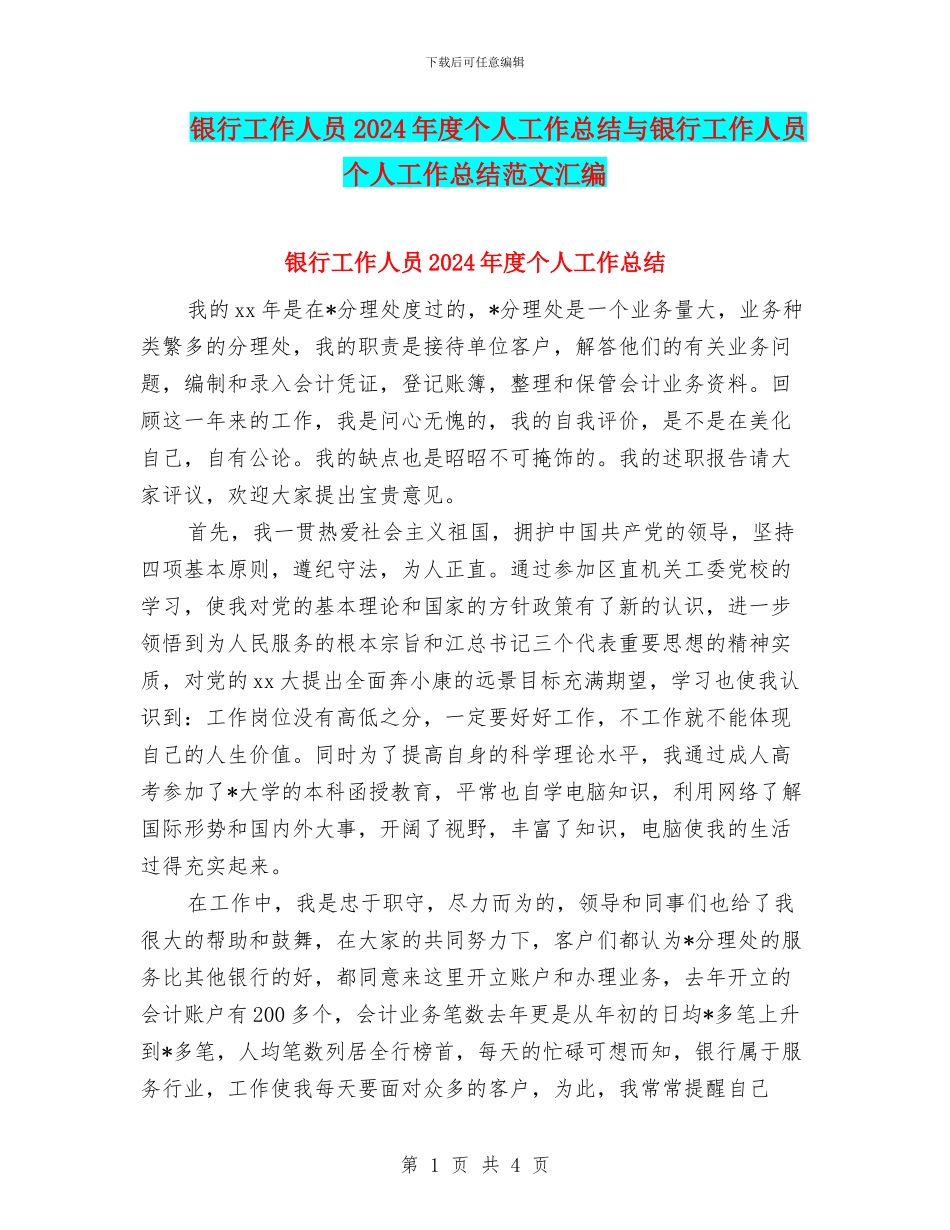 下载后可任意编辑

银行工作人员2024年度个人工作总结与银行工作人员个人工作总结范文汇编

银行工作人员2024年度个人工作总结

我的xx年是在*分理处度过的，*分理处是一个业务量大，业务种类繁多的分理处，我的职责是接待单位客户，解答他们的有关业务问题，编制和录入会计凭证，登记账簿，整理和保管会计业务资料。回顾这一年来的工作，我是问心无愧的，我的自我评价，是不是在美化自己，自有公论。我的缺点也是昭昭不可掩饰的。我的述职报告请大家评议，欢迎大家提出宝贵意见。

首先，我一贯热爱社会主义祖国，拥护中国共产党的领导，坚持四项基本原则，遵纪守法，为人正直。通过参加区直机关工委党校的学习，使我对党的基本理论和国家的方针政策有了新的认识，进一步领悟到为人民服务的根本宗旨和江总书记三个代表重要思想的精神实质，对党的xx大提出全面奔小康的远景目标充满期望，学习也使我认识到：工作岗位没有高低之分，一定要好好工作，不工作就不能体现自己的人生价值。同时为了提高自身的科学理论水平，我通过成人高考参加了*大学的本科函授教育，平常也自学电脑知识，利用网络了解国际形势和国内外大事，开阔了视野，丰富了知识，电脑使我的生活过得充实起来。

在工作中，我是忠于职守，尽力而为的，领导和同事们也给了我很大的帮助和鼓舞，在大家的共同努力下，客户们都认为*分理处的服务比其他银行的好，都同意来这里开立账户和办理业务，去年开立的会计账户有200多个，会计业务笔数去年更是从年初的日均*多笔上升到*多笔，人均笔数列居全行榜首，每天的忙碌可想而知，银行属于服务行业，工作使我每天要面对众多的客户，为此，我常常提醒自己

第 1 页 共 4 页